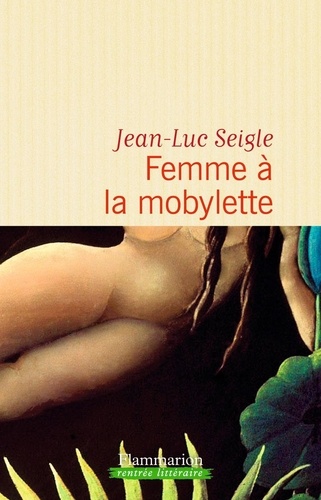 Jean-Luc Seigle
Femme à la mobylette

Flammarion
rentrée littéraire